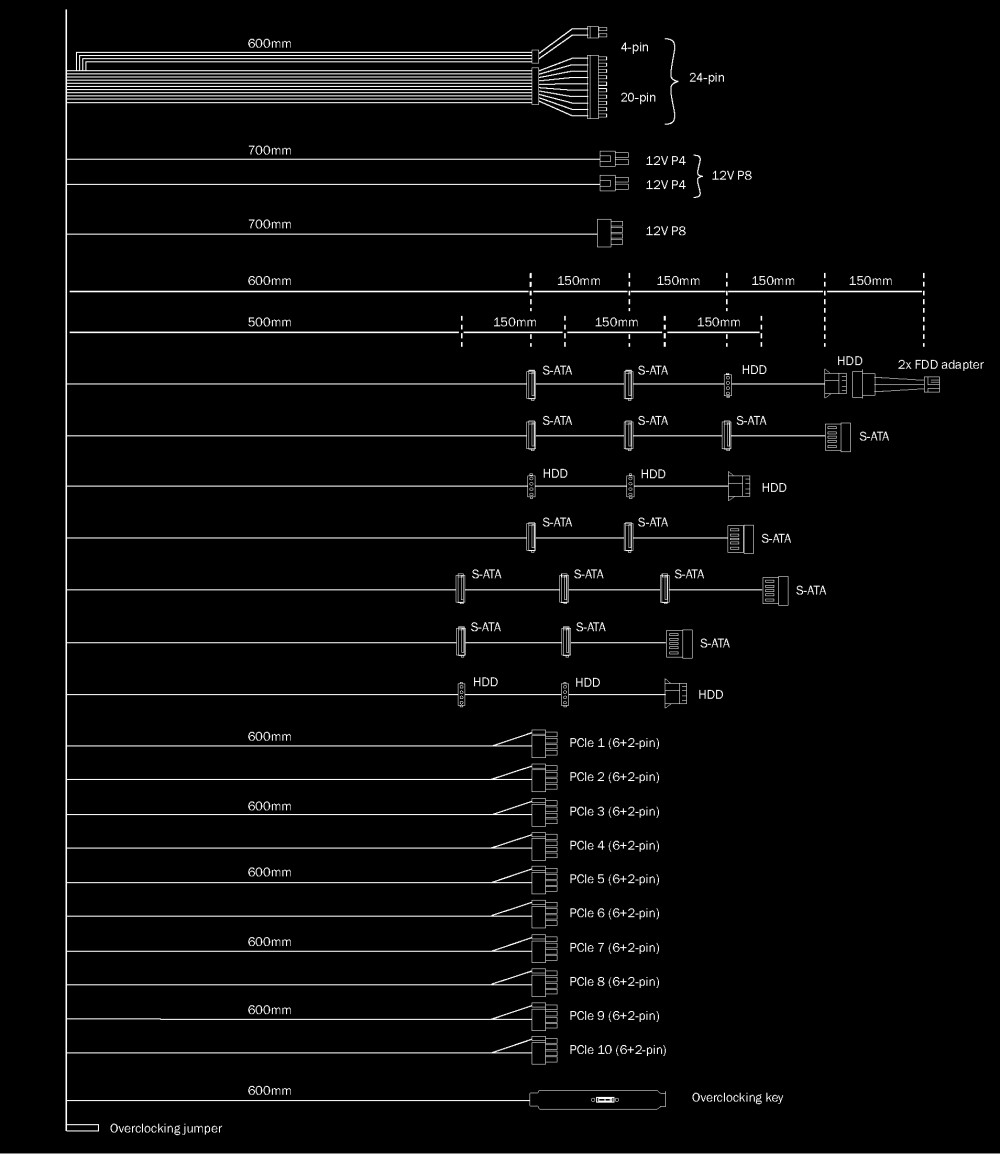 600mm
4-pin
20-pin
24-pin

700mm
12V P4
12V P4
12V P8

700mm
12V P8

600mm
150mm
150mm
150mm
150mm

500mm
150mm
150mm
150mm

S-ATA
S-ATA
HDD
HDD
2x FDD adapter

S-ATA
S-ATA
S-ATA
S-ATA

HDD
HDD
HDD

S-ATA
S-ATA
S-ATA

S-ATA
S-ATA
S-ATA
S-ATA

S-ATA
S-ATA
S-ATA

HDD
HDD
HDD

600mm
PCIe 1 (6+2-pin)
PCIe 2 (6+2-pin)
600mm
PCIe 3 (6+2-pin)
PCIe 4 (6+2-pin)
600mm
PCIe 5 (6+2-pin)
PCIe 6 (6+2-pin)
600mm
PCIe 7 (6+2-pin)
PCIe 8 (6+2-pin)
600mm
PCIe 9 (6+2-pin)
PCIe 10 (6+2-pin)

600mm
Overclocking key

Overclocking jumper